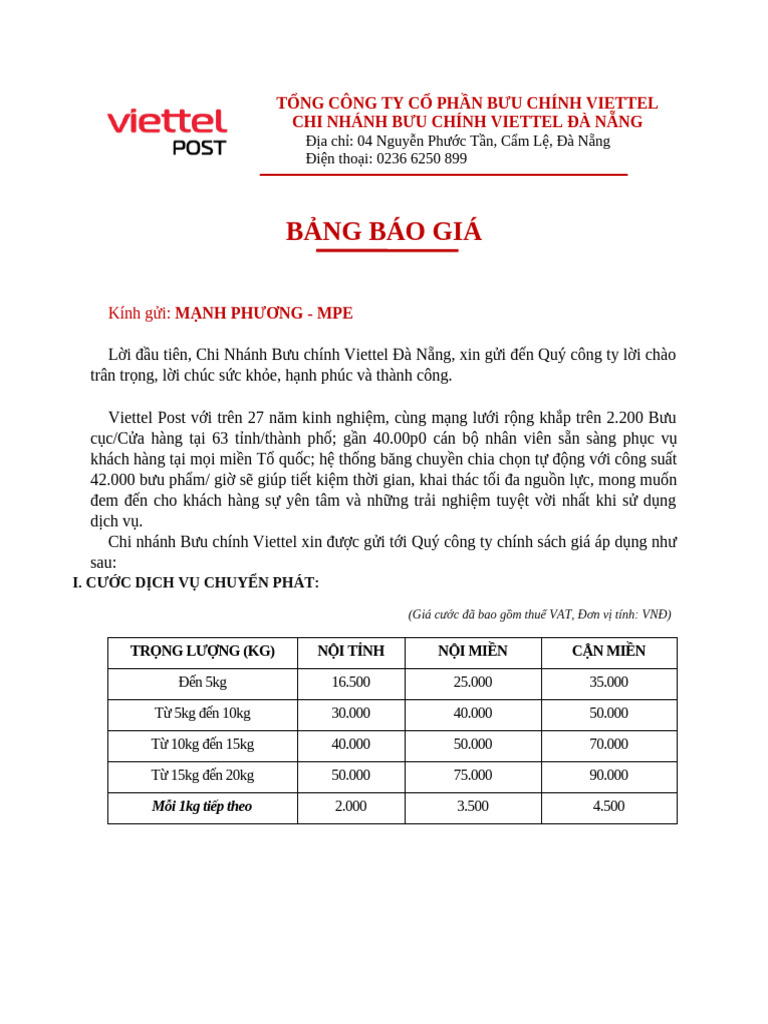 viettel
POST

TỔNG CÔNG TY CỔ PHẦN BƯU CHÍNH VIETTEL
CHI NHÁNH BƯU CHÍNH VIETTEL ĐÀ NẴNG
Địa chỉ: 04 Nguyễn Phước Tần, Cẩm Lệ, Đà Nẵng
Điện thoại: 0236 6250 899

BẢNG BÁO GIÁ

Kính gửi: MẠNH PHƯƠNG - MPE

Lời đầu tiên, Chi Nhánh Bưu chính Viettel Đà Nẵng, xin gửi đến Quý công ty lời chào trân trọng, lời chúc sức khỏe, hạnh phúc và thành công.

Viettel Post với trên 27 năm kinh nghiệm, cùng mạng lưới rộng khắp trên 2.200 Bưu cục/Cửa hàng tại 63 tỉnh/thành phố; gần 40.00p0 cán bộ nhân viên sẵn sàng phục vụ khách hàng tại mọi miền Tổ quốc; hệ thống băng chuyền chia chọn tự động với công suất 42.000 bưu phẩm/ giờ sẽ giúp tiết kiệm thời gian, khai thác tối đa nguồn lực, mong muốn đem đến cho khách hàng sự yên tâm và những trải nghiệm tuyệt vời nhất khi sử dụng dịch vụ.
Chi nhánh Bưu chính Viettel xin được gửi tới Quý công ty chính sách giá áp dụng như sau:
I. CƯỚC DỊCH VỤ CHUYỂN PHÁT:

(Giá cước đã bao gồm thuế VAT, Đơn vị tính: VNĐ)

| TRỌNG LƯỢNG (KG) | NỘI TỈNH | NỘI MIỀN | CẬN MIỀN |
|---|---|---|---|
| Đến 5kg | 16.500 | 25.000 | 35.000 |
| Từ 5kg đến 10kg | 30.000 | 40.000 | 50.000 |
| Từ 10kg đến 15kg | 40.000 | 50.000 | 70.000 |
| Từ 15kg đến 20kg | 50.000 | 75.000 | 90.000 |
| Mỗi 1kg tiếp theo | 2.000 | 3.500 | 4.500 |